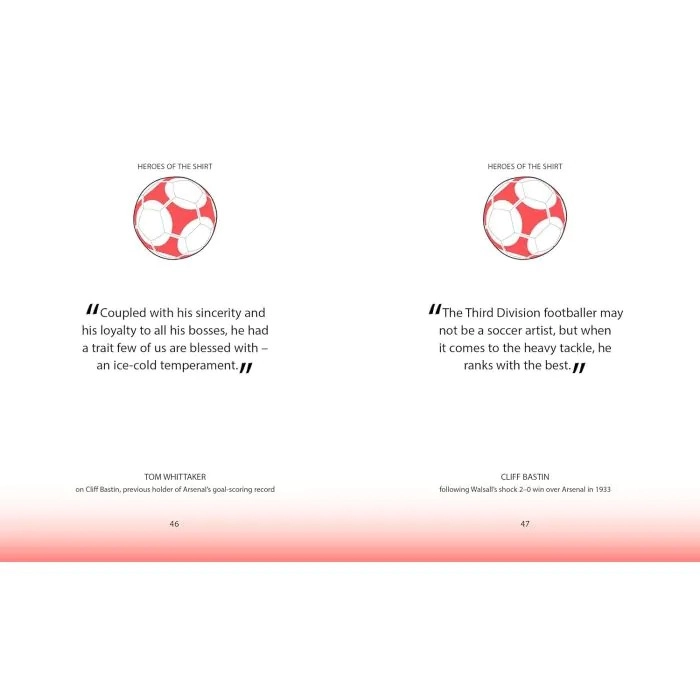 HEROES OF THE SHIRT

"Coupled with his sincerity and his loyalty to all his bosses, he had a trait few of us are blessed with – an ice-cold temperament."

TOM WHITTAKER
on Cliff Bastin, previous holder of Arsenal's goal-scoring record

46

HEROES OF THE SHIRT

"The Third Division footballer may not be a soccer artist, but when it comes to the heavy tackle, he ranks with the best."

CLIFF BASTIN
following Walsall's shock 2–0 win over Arsenal in 1933

47